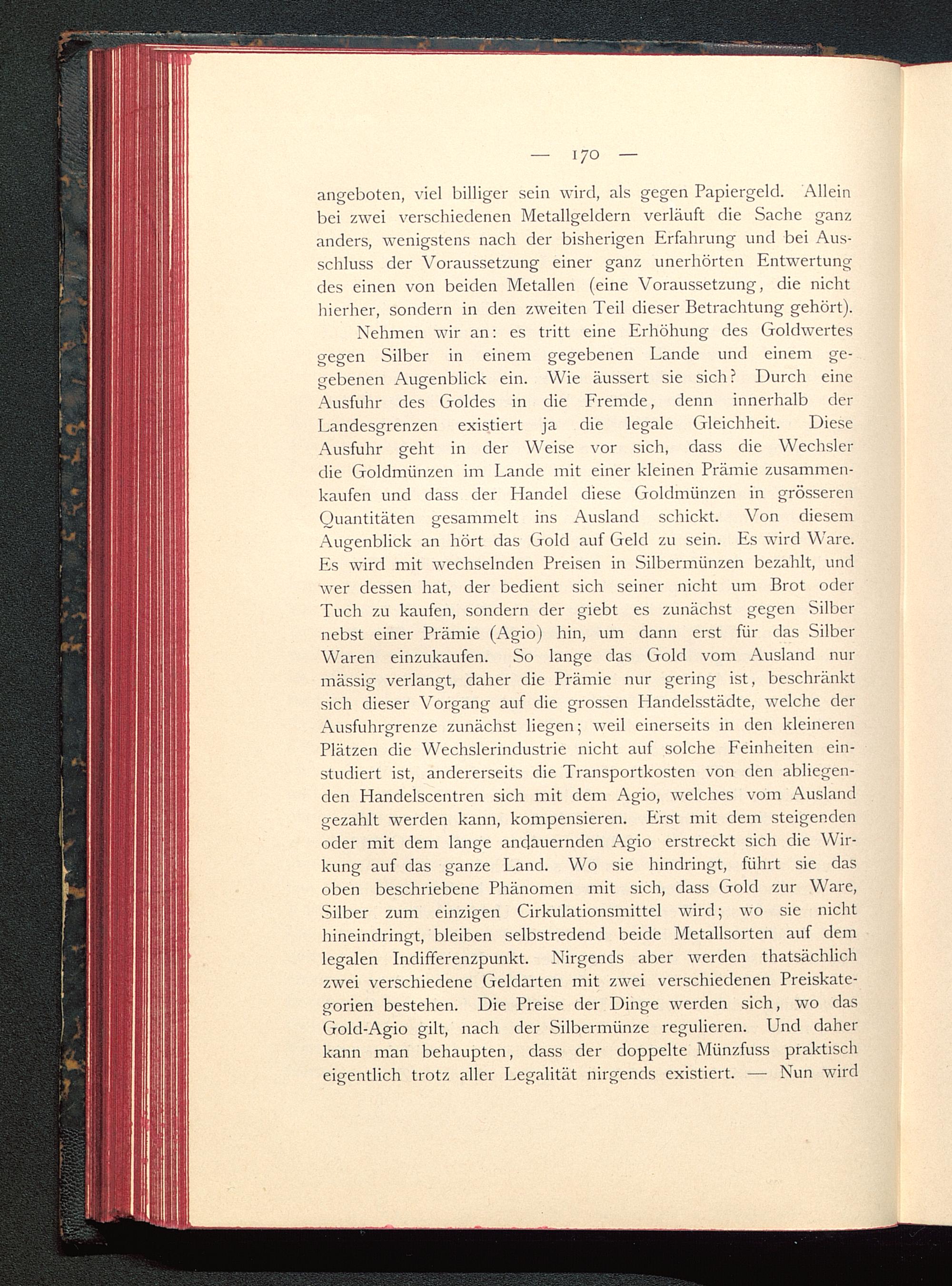 — 170 —

angeboten, viel billiger sein wird, als gegen Papiergeld. Allein bei zwei verschiedenen Metallgeldern verläuft die Sache ganz anders, wenigstens nach der bisherigen Erfahrung und bei Ausschluss der Voraussetzung einer ganz unerhörten Entwertung des einen von beiden Metallen (eine Voraussetzung, die nicht hierher, sondern in den zweiten Teil dieser Betrachtung gehört).

Nehmen wir an: es tritt eine Erhöhung des Goldwertes gegen Silber in einem gegebenen Lande und einem gegebenen Augenblick ein. Wie äussert sie sich? Durch eine Ausfuhr des Goldes in die Fremde, denn innerhalb der Landesgrenzen existiert ja die legale Gleichheit. Diese Ausfuhr geht in der Weise vor sich, dass die Wechsler die Goldmünzen im Lande mit einer kleinen Prämie zusammenkaufen und dass der Handel diese Goldmünzen in grösseren Quantitäten gesammelt ins Ausland schickt. Von diesem Augenblick an hört das Gold auf Geld zu sein. Es wird Ware. Es wird mit wechselnden Preisen in Silbermünzen bezahlt, und wer dessen hat, der bedient sich seiner nicht um Brot oder Tuch zu kaufen, sondern der giebt es zunächst gegen Silber nebst einer Prämie (Agio) hin, um dann erst für das Silber Waren einzukaufen. So lange das Gold vom Ausland nur mässig verlangt, daher die Prämie nur gering ist, beschränkt sich dieser Vorgang auf die grossen Handelsstädte, welche der Ausfuhrgrenze zunächst liegen; weil einerseits in den kleineren Plätzen die Wechslerindustrie nicht auf solche Feinheiten einstudiert ist, andererseits die Transportkosten von den abliegenden Handelscentren sich mit dem Agio, welches vom Ausland gezahlt werden kann, kompensieren. Erst mit dem steigenden oder mit dem lange andauernden Agio erstreckt sich die Wirkung auf das ganze Land. Wo sie hindringt, führt sie das oben beschriebene Phänomen mit sich, dass Gold zur Ware, Silber zum einzigen Cirkulationsmittel wird; wo sie nicht hineindringt, bleiben selbstredend beide Metallsorten auf dem legalen Indifferenzpunkt. Nirgends aber werden thatsächlich zwei verschiedene Geldarten mit zwei verschiedenen Preiskategorien bestehen. Die Preise der Dinge werden sich, wo das Gold-Agio gilt, nach der Silbermünze regulieren. Und daher kann man behaupten, dass der doppelte Münzfuss praktisch eigentlich trotz aller Legalität nirgends existiert. — Nun wird